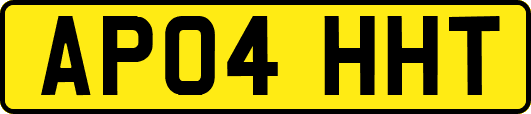 AP04 HHT